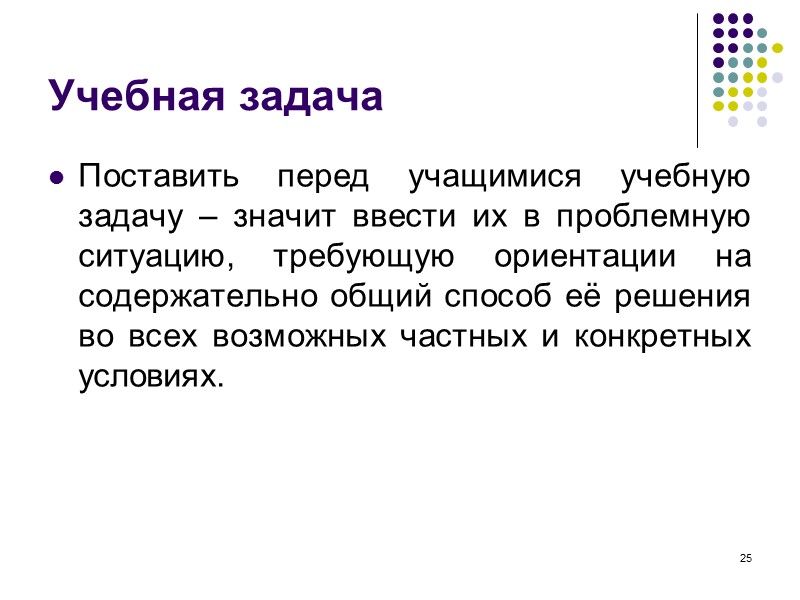 Учебная задача

• Поставить перед учащимися учебную задачу – значит ввести их в проблемную ситуацию, требующую ориентации на содержательно общий способ её решения во всех возможных частных и конкретных условиях.

25